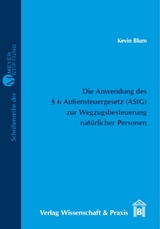 Schriftenreihe der M MEYER STIFTUNG

Kevin Blum

Die Anwendung des § 6 Außensteuergesetz (AStG) zur Wegzugsbesteuerung natürlicher Personen

Verlag Wissenschaft & Praxis

B